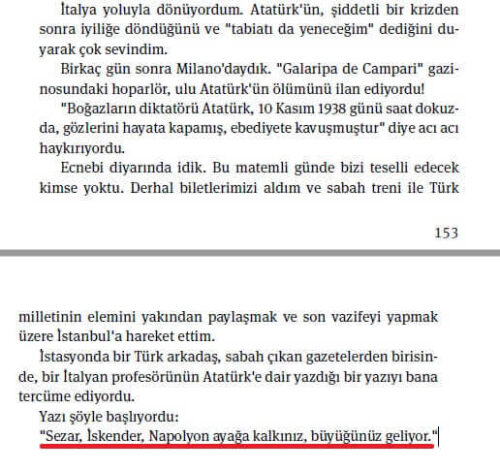 İtalya yoluyla dönüyordum. Atatürk'ün, şiddetli bir krizden sonra iyiliğe döndüğünü ve "tabiatı da yeneceğim" dediğini duyarak çok sevindim.

Birkaç gün sonra Milano'daydık. "Galaripa de Campari" gazinosundaki hoparlör, ulu Atatürk'ün ölümünü ilan ediyordu!

"Boğazların diktatörü Atatürk, 10 Kasım 1938 günü saat dokuzda, gözlerini hayata kapamış, ebediyete kavuşmuştur" diye acı acı haykırıyordu.

Ecnebi diyarında idik. Bu matemli günde bizi teselli edecek kimse yoktu. Derhal biletlerimizi aldım ve sabah treni ile Türk

153

milletinin elemini yakından paylaşmak ve son vazifeyi yapmak üzere İstanbul'a hareket ettim.

İstasyonda bir Türk arkadaş, sabah çıkan gazetelerden birisinde, bir İtalyan profesörünün Atatürk'e dair yazdığı bir yazıyı bana tercüme ediyordu.

Yazı şöyle başlıyordu:
"Sezar, İskender, Napolyon ayağa kalkınız, büyüğünüz geliyor."